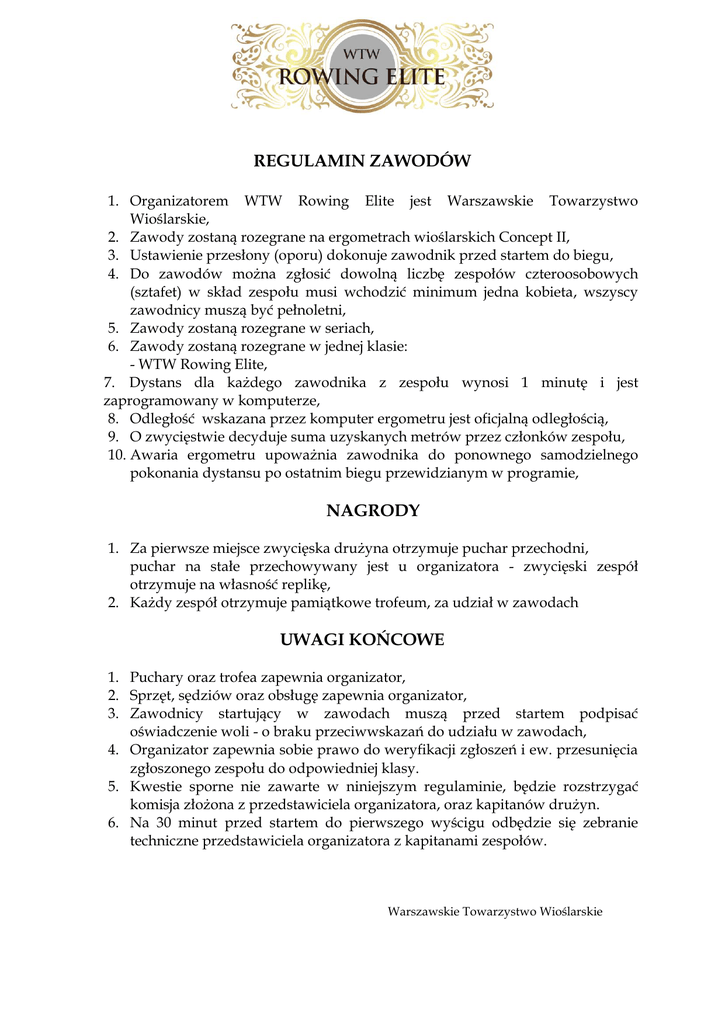 WTW
ROWING ELITE

REGULAMIN ZAWODÓW

1. Organizatorem WTW Rowing Elite jest Warszawskie Towarzystwo Wioślarskie,
2. Zawody zostaną rozegrane na ergometrach wioślarskich Concept II,
3. Ustawienie przesłony (oporu) dokonuje zawodnik przed startem do biegu,
4. Do zawodów można zgłosić dowolną liczbę zespołów czteroosobowych (sztafet) w skład zespołu musi wchodzić minimum jedna kobieta, wszyscy zawodnicy muszą być pełnoletni,
5. Zawody zostaną rozegrane w seriach,
6. Zawody zostaną rozegrane w jednej klasie:
- WTW Rowing Elite,
7. Dystans dla każdego zawodnika z zespołu wynosi 1 minutę i jest zaprogramowany w komputerze,
8. Odległość wskazana przez komputer ergometru jest oficjalną odległością,
9. O zwycięstwie decyduje suma uzyskanych metrów przez członków zespołu,
10. Awaria ergometru upoważnia zawodnika do ponownego samodzielnego pokonania dystansu po ostatnim biegu przewidzianym w programie,

NAGRODY

1. Za pierwsze miejsce zwycięska drużyna otrzymuje puchar przechodni, puchar na stałe przechowywany jest u organizatora - zwycięski zespół otrzymuje na własność replikę,
2. Każdy zespół otrzymuje pamiątkowe trofeum, za udział w zawodach

UWAGI KOŃCOWE

1. Puchary oraz trofea zapewnia organizator,
2. Sprzęt, sędziów oraz obsługę zapewnia organizator,
3. Zawodnicy startujący w zawodach muszą przed startem podpisać oświadczenie woli - o braku przeciwwskazań do udziału w zawodach,
4. Organizator zapewnia sobie prawo do weryfikacji zgłoszeń i ew. przesunięcia zgłoszonego zespołu do odpowiedniej klasy.
5. Kwestie sporne nie zawarte w niniejszym regulaminie, będzie rozstrzygać komisja złożona z przedstawiciela organizatora, oraz kapitanów drużyn.
6. Na 30 minut przed startem do pierwszego wyścigu odbędzie się zebranie techniczne przedstawiciela organizatora z kapitanami zespołów.

Warszawskie Towarzystwo Wioślarskie